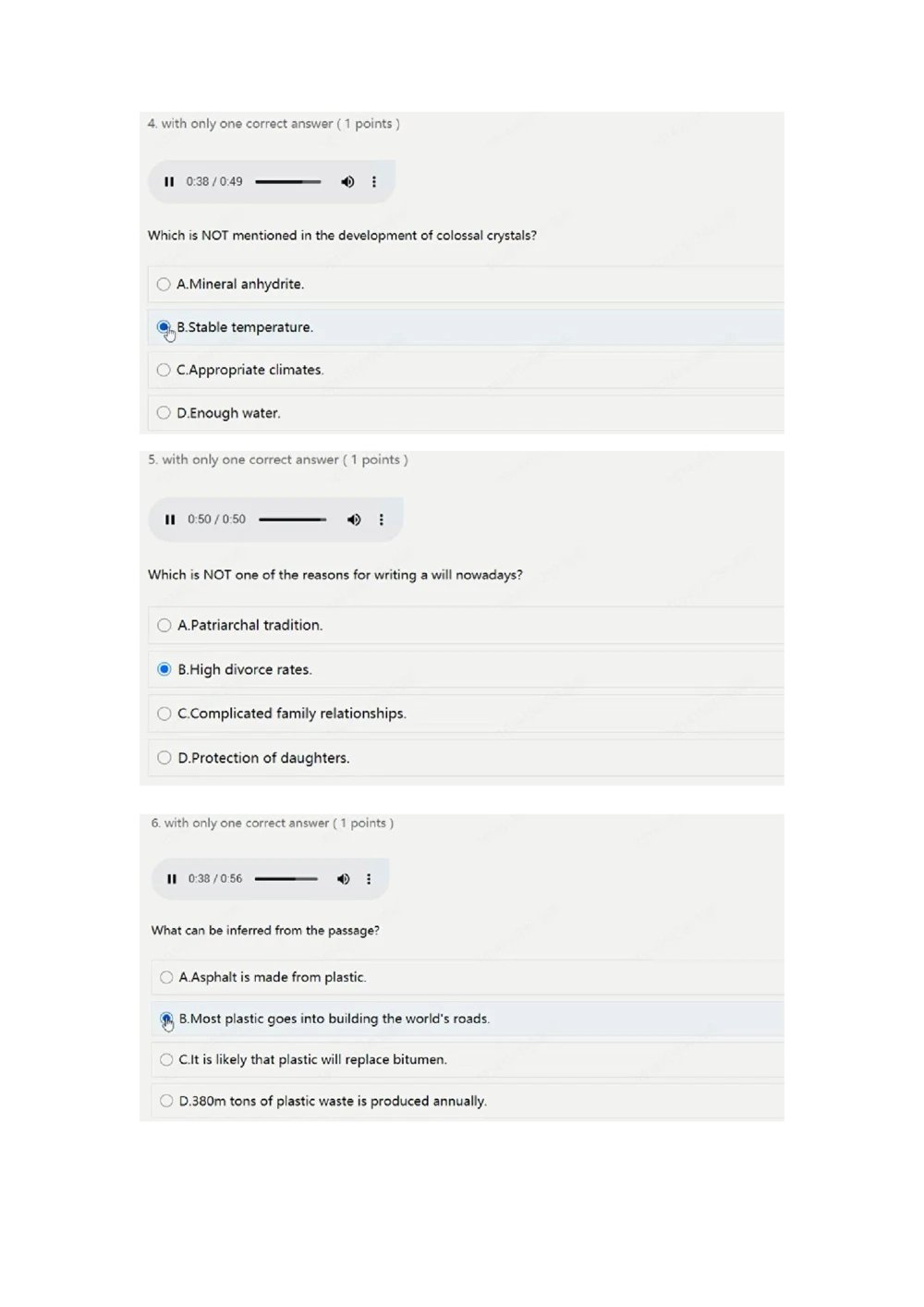 4. with only one correct answer ( 1 points )

0:38 / 0:49

Which is NOT mentioned in the development of colossal crystals?

A.Mineral anhydrite.

B.Stable temperature.

C.Appropriate climates.

D.Enough water.

5. with only one correct answer ( 1 points )

0:50 / 0:50

Which is NOT one of the reasons for writing a will nowadays?

A.Patriarchal tradition.

B.High divorce rates.

C.Complicated family relationships.

D.Protection of daughters.

6. with only one correct answer ( 1 points )

0:38 / 0:56

What can be inferred from the passage?

A.Asphalt is made from plastic.

B.Most plastic goes into building the world's roads.

C.It is likely that plastic will replace bitumen.

D.380m tons of plastic waste is produced annually.